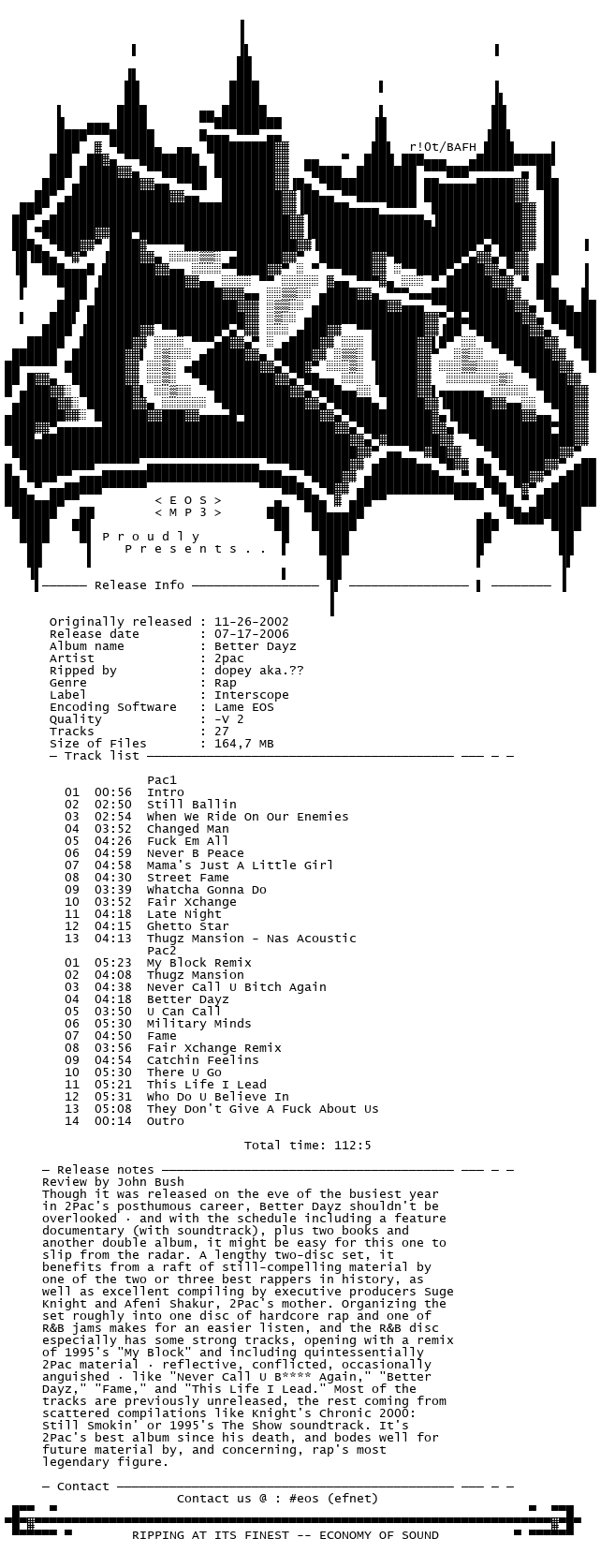 r!Ot/BAFH

< E O S >
< M P 3 >

P r o u d l y
P r e s e n t s . .

Release Info

Originally released : 11-26-2002
Release date : 07-17-2006
Album name : Better Dayz
Artist : 2pac
Ripped by : dopey aka.??
Genre : Rap
Label : Interscope
Encoding Software : Lame EOS
Quality : -V 2
Tracks : 27
Size of Files : 164,7 MB

— Track list

Pac1
01 00:56 Intro
02 02:50 Still Ballin
03 02:54 When We Ride On Our Enemies
04 03:52 Changed Man
05 04:26 Fuck Em All
06 04:59 Never B Peace
07 04:58 Mama's Just A Little Girl
08 04:30 Street Fame
09 03:39 Whatcha Gonna Do
10 03:52 Fair Xchange
11 04:18 Late Night
12 04:15 Ghetto Star
13 04:13 Thugz Mansion - Nas Acoustic
Pac2
01 05:23 My Block Remix
02 04:08 Thugz Mansion
03 04:38 Never Call U Bitch Again
04 04:18 Better Dayz
05 03:50 U Can Call
06 05:30 Military Minds
07 04:50 Fame
08 03:56 Fair Xchange Remix
09 04:54 Catchin Feelins
10 05:30 There U Go
11 05:21 This Life I Lead
12 05:31 Who Do U Believe In
13 05:08 They Don't Give A Fuck About Us
14 00:14 Outro

Total time: 112:5

— Release notes
Review by John Bush
Though it was released on the eve of the busiest year in 2Pac's posthumous career, Better Dayz shouldn't be overlooked · and with the schedule including a feature documentary (with soundtrack), plus two books and another double album, it might be easy for this one to slip from the radar. A lengthy two-disc set, it benefits from a raft of still-compelling material by one of the two or three best rappers in history, as well as excellent compiling by executive producers Suge Knight and Afeni Shakur, 2Pac's mother. Organizing the set roughly into one disc of hardcore rap and one of R&B jams makes for an easier listen, and the R&B disc especially has some strong tracks, opening with a remix of 1995's "My Block" and including quintessentially 2Pac material · reflective, conflicted, occasionally anguished · like "Never Call U B**** Again," "Better Dayz," "Fame," and "This Life I Lead." Most of the tracks are previously unreleased, the rest coming from scattered compilations like Knight's Chronic 2000: Still Smokin' or 1995's The Show soundtrack. It's 2Pac's best album since his death, and bodes well for future material by, and concerning, rap's most legendary figure.

— Contact
Contact us @ : #eos (efnet)

RIPPING AT ITS FINEST -- ECONOMY OF SOUND